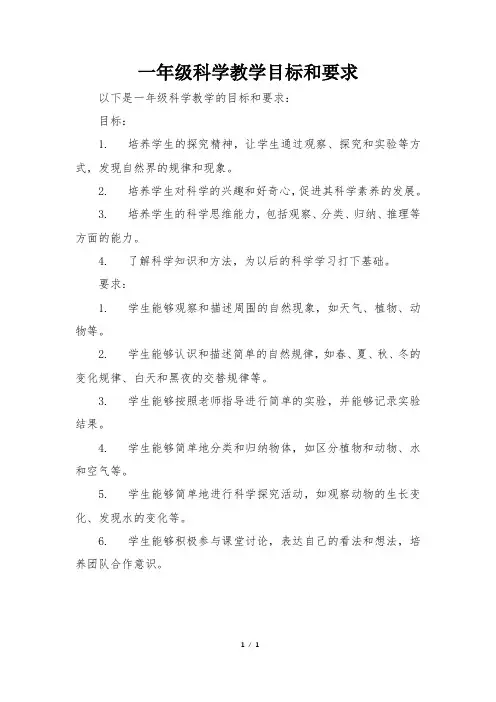 一年级科学教学目标和要求

以下是一年级科学教学的目标和要求：

目标：

1. 培养学生的探究精神，让学生通过观察、探究和实验等方式，发现自然界的规律和现象。

2. 培养学生对科学的兴趣和好奇心，促进其科学素养的发展。

3. 培养学生的科学思维能力，包括观察、分类、归纳、推理等方面的能力。

4. 了解科学知识和方法，为以后的科学学习打下基础。

要求：

1. 学生能够观察和描述周围的自然现象，如天气、植物、动物等。

2. 学生能够认识和描述简单的自然规律，如春、夏、秋、冬的变化规律、白天和黑夜的交替规律等。

3. 学生能够按照老师指导进行简单的实验，并能够记录实验结果。

4. 学生能够简单地分类和归纳物体，如区分植物和动物、水和空气等。

5. 学生能够简单地进行科学探究活动，如观察动物的生长变化、发现水的变化等。

6. 学生能够积极参与课堂讨论，表达自己的看法和想法，培养团队合作意识。

1 / 1